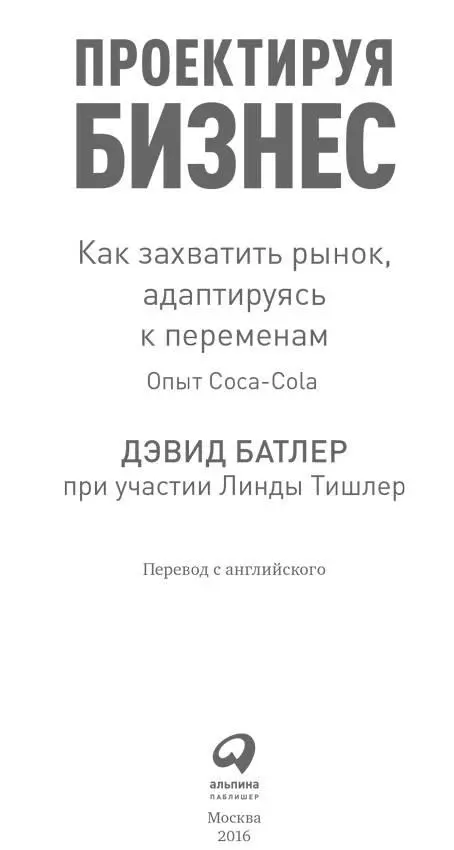 ПРОЕКТИРУЯ БИЗНЕС

Как захватить рынок, адаптируясь к переменам

Опыт Coca-Cola

ДЭВИД БАТЛЕР

при участии Линды Тишлер

Перевод с английского

альпина
ПАБЛИШЕР

Москва
2016